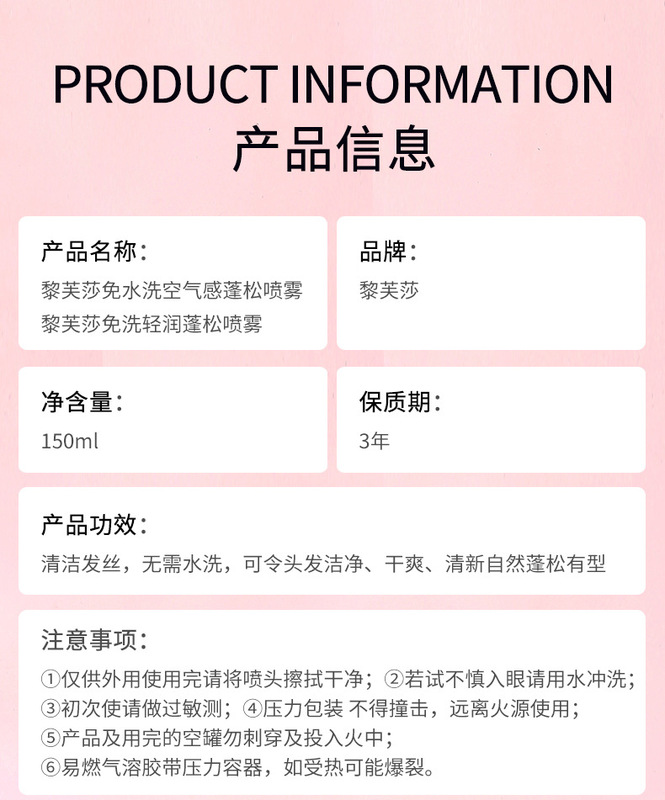 PRODUCT INFORMATION
产品信息

产品名称：
黎芙莎免水洗空气感蓬松喷雾
黎芙莎免洗轻润蓬松喷雾

品牌：
黎芙莎

净含量：
150ml

保质期：
3年

产品功效：
清洁发丝，无需水洗，可令头发洁净、干爽、清新自然蓬松有型

注意事项：
①仅供外用使用完请将喷头擦拭干净；②若试不慎入眼请用水冲洗；
③初次使请做过敏测；④压力包装 不得撞击，远离火源使用；
⑤产品及用完的空罐勿刺穿及投入火中；
⑥易燃气溶胶带压力容器，如受热可能爆裂。